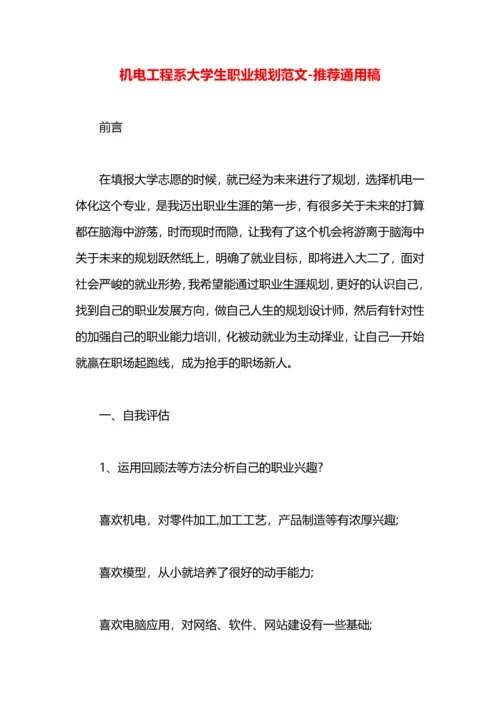 机电工程系大学生职业规划范文-推荐通用稿

前言

在填报大学志愿的时候，就已经为未来进行了规划，选择机电一体化这个专业，是我迈出职业生涯的第一步，有很多关于未来的打算都在脑海中游荡，时而现时而隐，让我有了这个机会将游离于脑海中关于未来的规划跃然纸上，明确了就业目标，即将进入大二了，面对社会严峻的就业形势，我希望能通过职业生涯规划，更好的认识自己，找到自己的职业发展方向，做自己人生的规划设计师，然后有针对性的加强自己的职业能力培训，化被动就业为主动择业，让自己一开始就赢在职场起跑线，成为抢手的职场新人。

一、自我评估

1、运用回顾法等方法分析自己的职业兴趣?

喜欢机电，对零件加工,加工工艺，产品制造等有浓厚兴趣;

喜欢模型，从小就培养了很好的动手能力;

喜欢电脑应用，对网络、软件、网站建设有一些基础;